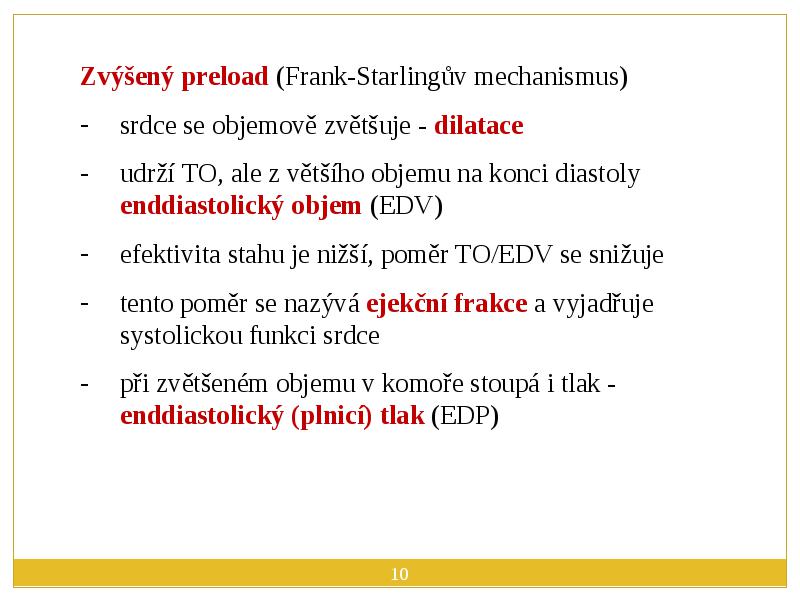 Zvýšený preload (Frank-Starlingův mechanismus)

- srdce se objemově zvětšuje - dilatace

- udrží TO, ale z většího objemu na konci diastoly enddiastolický objem (EDV)

- efektivita stahu je nižší, poměr TO/EDV se snižuje

- tento poměr se nazývá ejekční frakce a vyjadřuje systolickou funkci srdce

- při zvětšeném objemu v komoře stoupá i tlak - enddiastolický (plnicí) tlak (EDP)

10